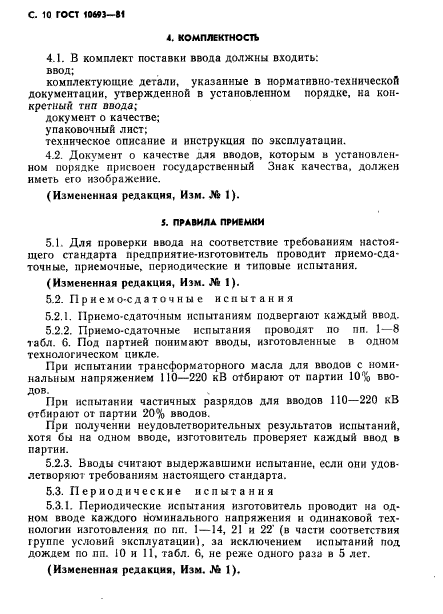 С. 10 ГОСТ 10693—81

4. КОМПЛЕКТНОСТЬ

4.1. В комплект поставки ввода должны входить:
ввод;
комплектующие детали, указанные в нормативно-технической документации, утвержденной в установленном порядке, на конкретный тип ввода;
документ о качестве;
упаковочный лист;
техническое описание и инструкция по эксплуатации.

4.2. Документ о качестве для вводов, которым в установленном порядке присвоен государственный Знак качества, должен иметь его изображение.

(Измененная редакция, Изм. № 1).

5. ПРАВИЛА ПРИЕМКИ

5.1. Для проверки ввода на соответствие требованиям настоящего стандарта предприятие-изготовитель проводит приемо-сдаточные, приемочные, периодические и типовые испытания.

(Измененная редакция, Изм. № 1).

5.2. Приемо-сдаточные испытания

5.2.1. Приемо-сдаточным испытаниям подвергают каждый ввод.

5.2.2. Приемо-сдаточные испытания проводят по пп. 1—8 табл. 6. Под партией понимают вводы, изготовленные в одном технологическом цикле.

При испытании трансформаторного масла для вводов с номинальным напряжением 110—220 кВ отбирают от партии 10% вводов.

При испытании частичных разрядов для вводов 110—220 кВ отбирают от партии 20% вводов.

При получении неудовлетворительных результатов испытаний, хотя бы на одном вводе, изготовитель проверяет каждый ввод в партии.

5.2.3. Вводы считают выдержавшими испытание, если они удовлетворяют требованиям настоящего стандарта.

5.3. Периодические испытания

5.3.1. Периодические испытания изготовитель проводит на одном вводе каждого номинального напряжения и одинаковой технологии изготовления по пп. 1—14, 21 и 22 (в части соответствия группе условий эксплуатации), за исключением испытаний под дождем по пп. 10 и 11, табл. 6, не реже одного раза в 5 лет.

(Измененная редакция, Изм. № 1).